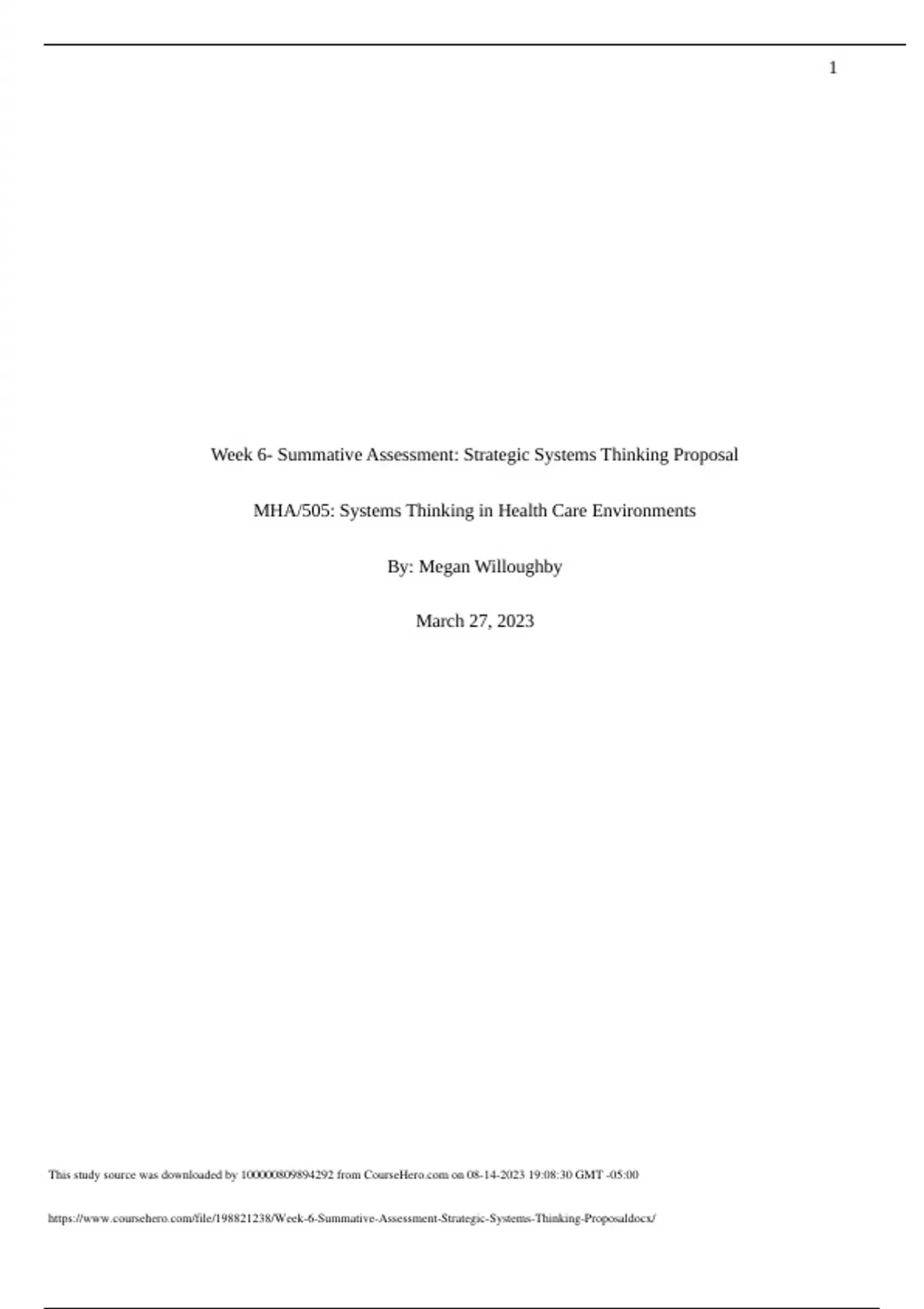 1

Week 6- Summative Assessment: Strategic Systems Thinking Proposal

MHA/505: Systems Thinking in Health Care Environments

By: Megan Willoughby

March 27, 2023

This study source was downloaded by 100000809894292 from CourseHero.com on 08-14-2023 19:08:30 GMT -05:00

https://www.coursehero.com/file/198821238/Week-6-Summative-Assessment-Strategic-Systems-Thinking-Proposaldocx/